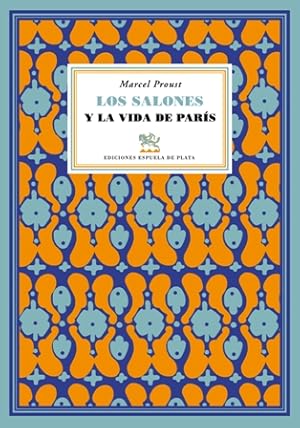 Marcel Proust

LOS SALONES
Y LA VIDA DE PARÍS

EDICIONES ESPUELA DE PLATA